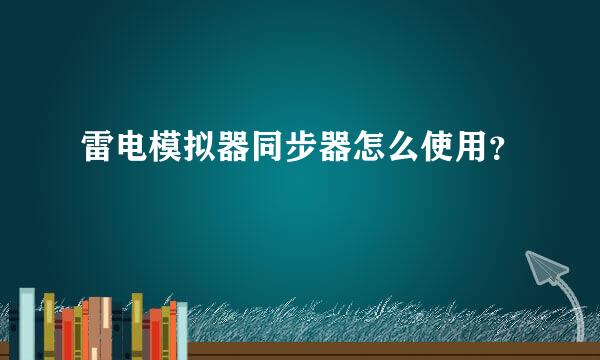 雷电模拟器同步器怎么使用？